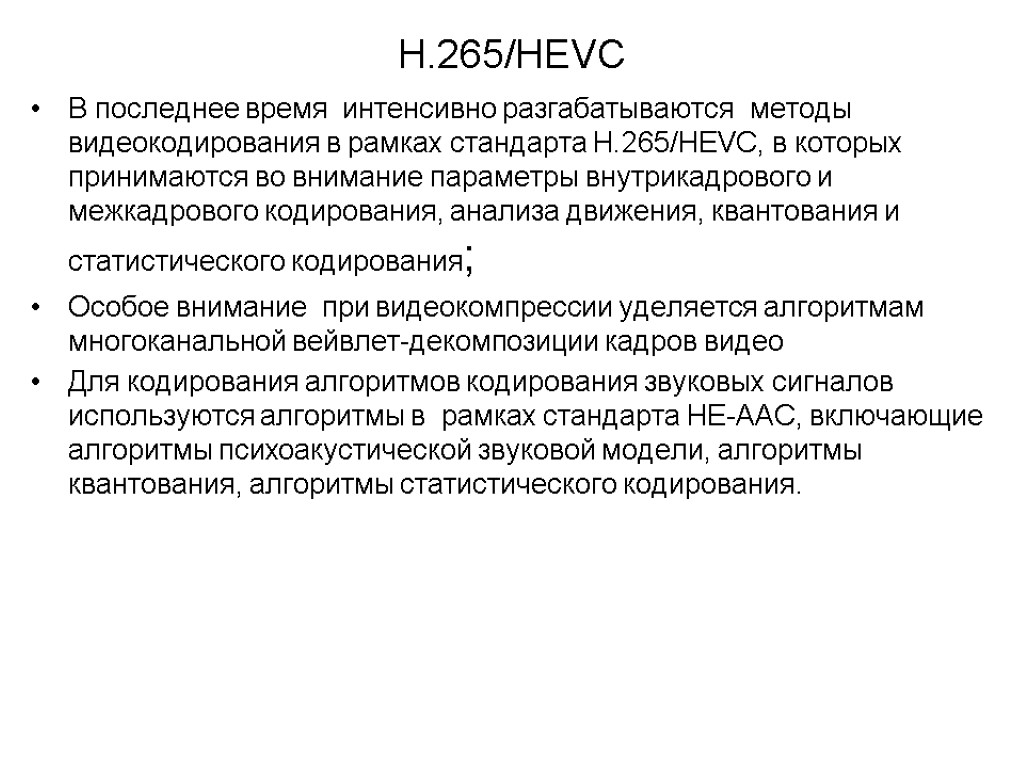 H.265/HEVC

• В последнее время интенсивно разгабатываются методы видеокодирования в рамках стандарта H.265/HEVC, в которых принимаются во внимание параметры внутрикадрового и межкадрового кодирования, анализа движения, квантования и статистического кодирования;

• Особое внимание при видеокомпрессии уделяется алгоритмам многоканальной вейвлет-декомпозиции кадров видео

• Для кодирования алгоритмов кодирования звуковых сигналов используются алгоритмы в рамках стандарта HE-AAC, включающие алгоритмы психоакустической звуковой модели, алгоритмы квантования, алгоритмы статистического кодирования.